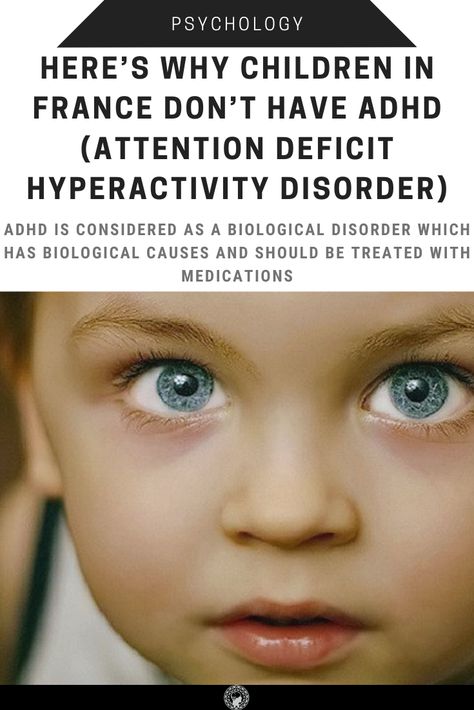 PSYCHOLOGY

HERE'S WHY CHILDREN IN FRANCE DON'T HAVE ADHD (ATTENTION DEFICIT HYPERACTIVITY DISORDER)

ADHD IS CONSIDERED AS A BIOLOGICAL DISORDER WHICH HAS BIOLOGICAL CAUSES AND SHOULD BE TREATED WITH MEDICATIONS